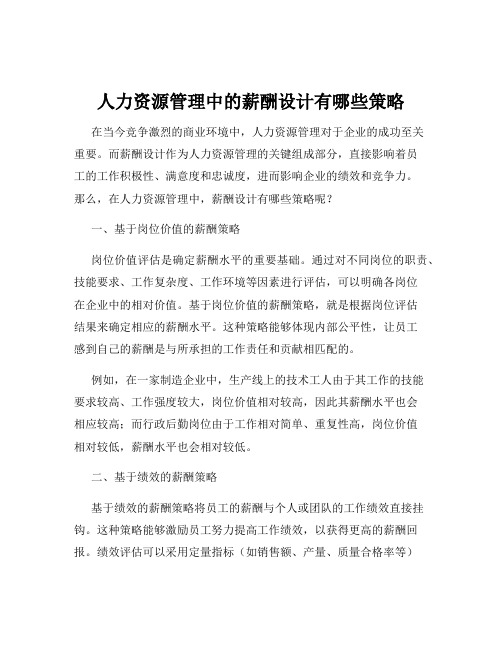 人力资源管理中的薪酬设计有哪些策略

在当今竞争激烈的商业环境中，人力资源管理对于企业的成功至关重要。而薪酬设计作为人力资源管理的关键组成部分，直接影响着员工的工作积极性、满意度和忠诚度，进而影响企业的绩效和竞争力。那么，在人力资源管理中，薪酬设计有哪些策略呢？

一、基于岗位价值的薪酬策略

岗位价值评估是确定薪酬水平的重要基础。通过对不同岗位的职责、技能要求、工作复杂度、工作环境等因素进行评估，可以明确各岗位在企业中的相对价值。基于岗位价值的薪酬策略，就是根据岗位评估结果来确定相应的薪酬水平。这种策略能够体现内部公平性，让员工感到自己的薪酬是与所承担的工作责任和贡献相匹配的。

例如，在一家制造企业中，生产线上的技术工人由于其工作的技能要求较高、工作强度较大，岗位价值相对较高，因此其薪酬水平也会相应较高；而行政后勤岗位由于工作相对简单、重复性高，岗位价值相对较低，薪酬水平也会相对较低。

二、基于绩效的薪酬策略

基于绩效的薪酬策略将员工的薪酬与个人或团队的工作绩效直接挂钩。这种策略能够激励员工努力提高工作绩效，以获得更高的薪酬回报。绩效评估可以采用定量指标（如销售额、产量、质量合格率等）